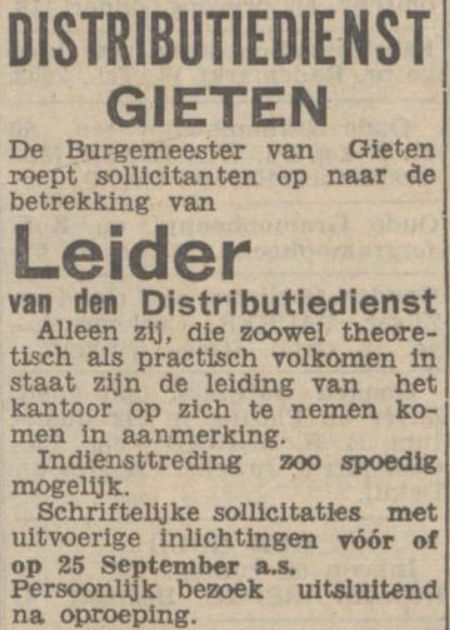 DISTRIBUTIEDIENST
GIETEN

De Burgemeester van Gieten roept sollicitanten op naar de betrekking van

Leider
van den Distributiedienst

Alleen zij, die zoowel theoretisch als practisch volkomen in staat zijn de leiding van het kantoor op zich te nemen komen in aanmerking.

Indiensttreding zoo spoedig mogelijk.

Schriftelijke sollicitaties met uitvoerige inlichtingen vóór of op 25 September a.s.
Persoonlijk bezoek uitsluitend na oproeping.